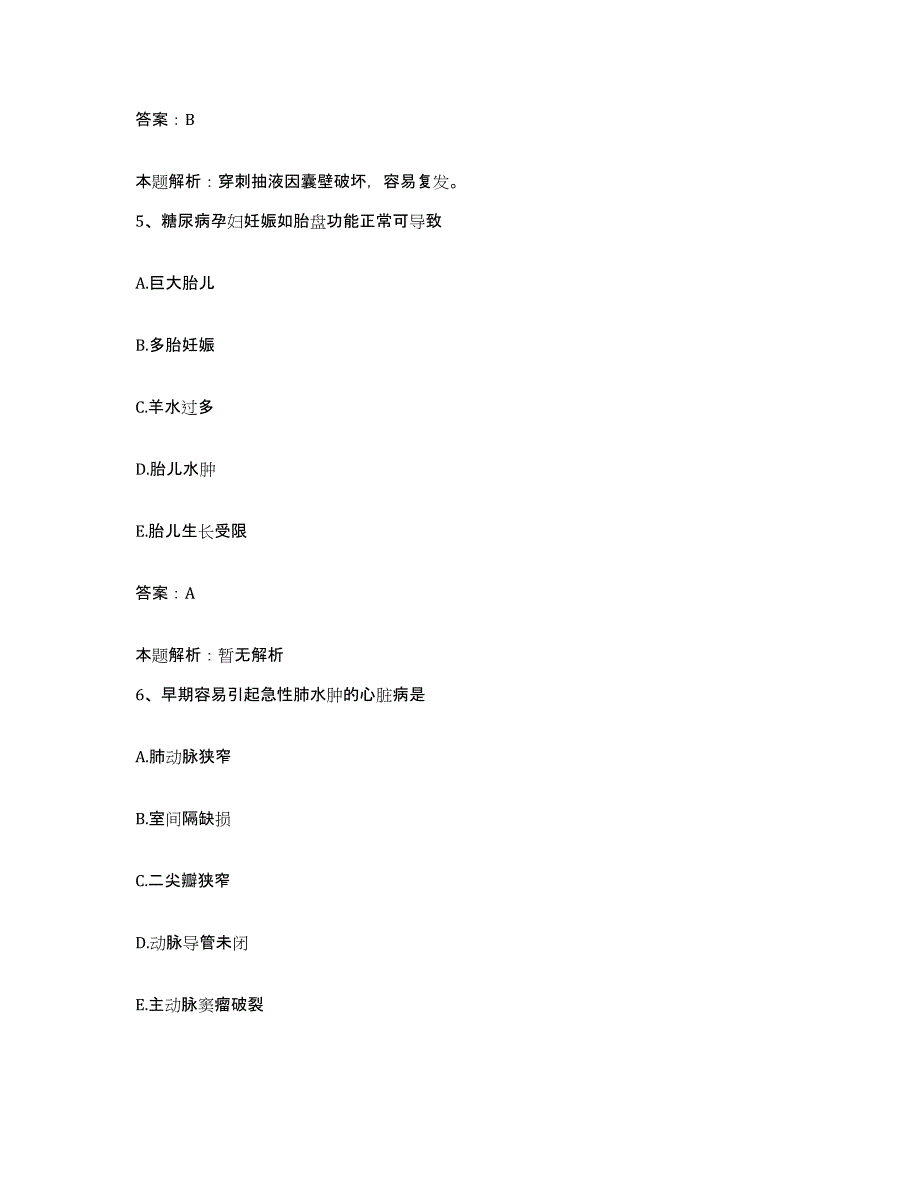 答案：B

本题解析：穿刺抽液因囊壁破坏，容易复发。

5、糖尿病孕妇妊娠如胎盘功能正常可导致

A.巨大胎儿

B.多胎妊娠

C.羊水过多

D.胎儿水肿

E.胎儿生长受限

答案：A

本题解析：暂无解析

6、早期容易引起急性肺水肿的心脏病是

A.肺动脉狭窄

B.室间隔缺损

C.二尖瓣狭窄

D.动脉导管未闭

E.主动脉窦瘤破裂